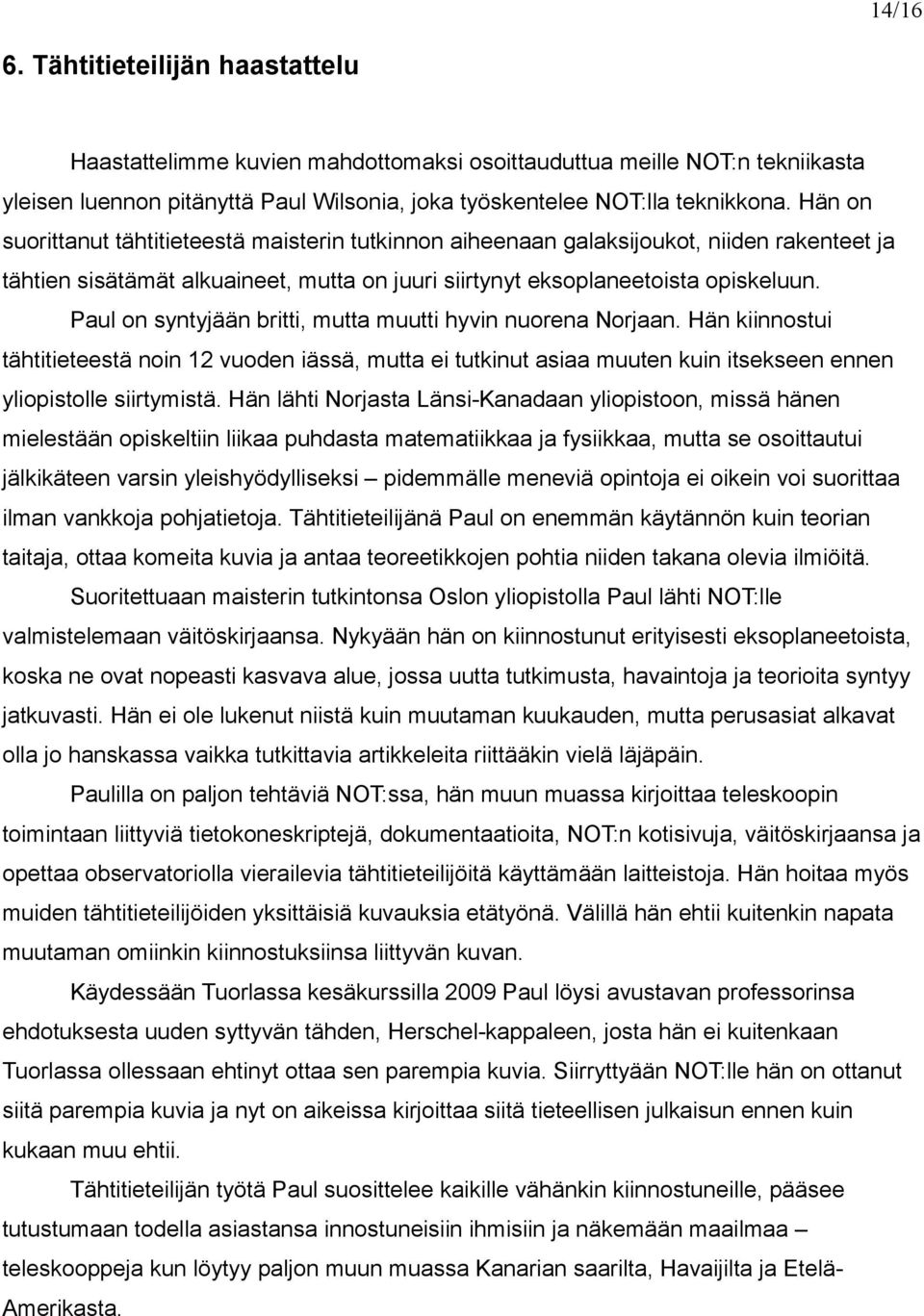 14/16

6. Tähtitieteilijän haastattelu

Haastattelimme kuvien mahdottomaksi osoittauduttua meille NOT:n tekniikasta yleisen luennon pitänyttä Paul Wilsonia, joka työskentelee NOT:lla teknikkona. Hän on suorittanut tähtitieteestä maisterin tutkinnon aiheenaan galaksijoukot, niiden rakenteet ja tähtien sisätämät alkuaineet, mutta on juuri siirtynyt eksoplaneetoista opiskeluun.

Paul on syntyjään britti, mutta muutti hyvin nuorena Norjaan. Hän kiinnostui tähtitieteestä noin 12 vuoden iässä, mutta ei tutkinut asiaa muuten kuin itsekseen ennen yliopistolle siirtymistä. Hän lähti Norjasta Länsi-Kanadaan yliopistoon, missä hänen mielestään opiskeltiin liikaa puhdasta matematiikkaa ja fysiikkaa, mutta se osoittautui jälkikäteen varsin yleishyödylliseksi – pidemmälle meneviä opintoja ei oikein voi suorittaa ilman vankkoja pohjatietoja. Tähtitieteilijänä Paul on enemmän käytännön kuin teorian taitaja, ottaa komeita kuvia ja antaa teoreetikkojen pohtia niiden takana olevia ilmiöitä.

Suoritettuaan maisterin tutkintonsa Oslon yliopistolla Paul lähti NOT:lle valmistelemaan väitöskirjaansa. Nykyään hän on kiinnostunut erityisesti eksoplaneetoista, koska ne ovat nopeasti kasvava alue, jossa uutta tutkimusta, havaintoja ja teorioita syntyy jatkuvasti. Hän ei ole lukenut niistä kuin muutaman kuukauden, mutta perusasiat alkavat olla jo hanskassa vaikka tutkittavia artikkeleita riittääkin vielä läjäpäin.

Paulilla on paljon tehtäviä NOT:ssa, hän muun muassa kirjoittaa teleskoopin toimintaan liittyviä tietokoneskriptejä, dokumentaatioita, NOT:n kotisivuja, väitöskirjaansa ja opettaa observatoriolla vierailevia tähtitieteilijöitä käyttämään laitteistoja. Hän hoitaa myös muiden tähtitieteilijöiden yksittäisiä kuvauksia etätyönä. Välillä hän ehtii kuitenkin napata muutaman omiinkin kiinnostuksiinsa liittyvän kuvan.

Käydessään Tuorlassa kesäkurssilla 2009 Paul löysi avustavan professorinsa ehdotuksesta uuden syttyvän tähden, Herschel-kappaleen, josta hän ei kuitenkaan Tuorlassa ollessaan ehtinyt ottaa sen parempia kuvia. Siirryttyään NOT:lle hän on ottanut siitä parempia kuvia ja nyt on aikeissa kirjoittaa siitä tieteellisen julkaisun ennen kuin kukaan muu ehtii.

Tähtitieteilijän työtä Paul suosittelee kaikille vähänkin kiinnostuneille, pääsee tutustumaan todella asiastansa innostuneisiin ihmisiin ja näkemään maailmaa – teleskooppeja kun löytyy paljon muun muassa Kanarian saarilta, Havaijilta ja Etelä-Amerikasta.